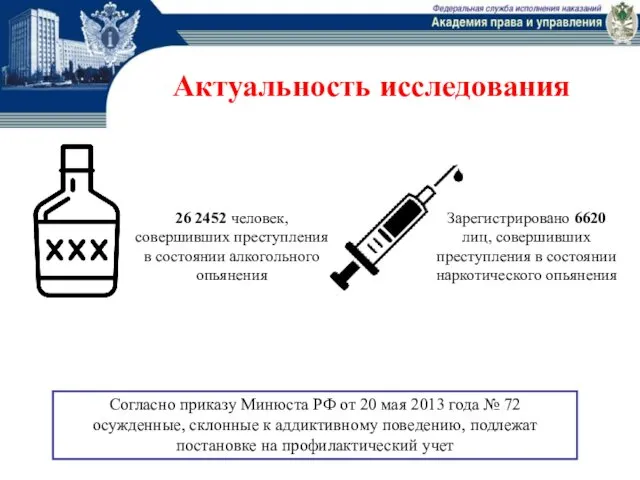 Федеральная служба исполнения наказаний
Академия права и управления

Актуальность исследования

XXX

26 2452 человек, совершивших преступления в состоянии алкогольного опьянения

Зарегистрировано 6620 лиц, совершивших преступления в состоянии наркотического опьянения

Согласно приказу Минюста РФ от 20 мая 2013 года № 72 осужденные, склонные к аддиктивному поведению, подлежат постановке на профилактический учет